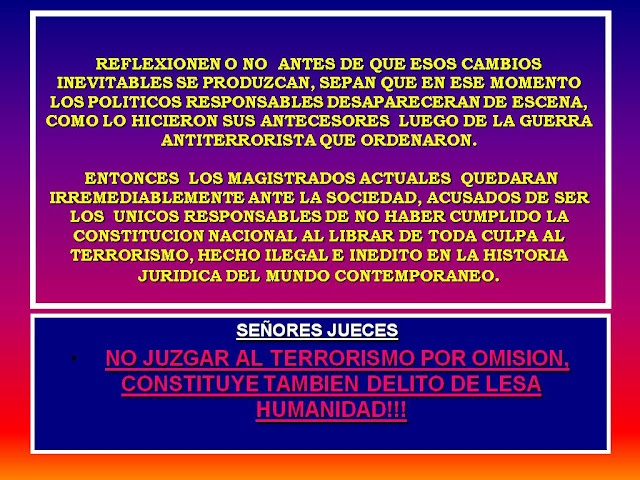 REFLEXIONEN O NO ANTES DE QUE ESOS CAMBIOS INEVITABLES SE PRODUZCAN, SEPAN QUE EN ESE MOMENTO LOS POLITICOS RESPONSABLES DESAPARECERAN DE ESCENA, COMO LO HICIERON SUS ANTECESORES LUEGO DE LA GUERRA ANTITERRORISTA QUE ORDENARON.

ENTONCES LOS MAGISTRADOS ACTUALES QUEDARAN IRREMEDIABLEMENTE ANTE LA SOCIEDAD, ACUSADOS DE SER LOS UNICOS RESPONSABLES DE NO HABER CUMPLIDO LA CONSTITUCION NACIONAL AL LIBRAR DE TODA CULPA AL TERRORISMO, HECHO ILEGAL E INEDITO EN LA HISTORIA JURIDICA DEL MUNDO CONTEMPORANEO.

SEÑORES JUECES

• NO JUZGAR AL TERRORISMO POR OMISION, CONSTITUYE TAMBIEN DELITO DE LESA HUMANIDAD!!!